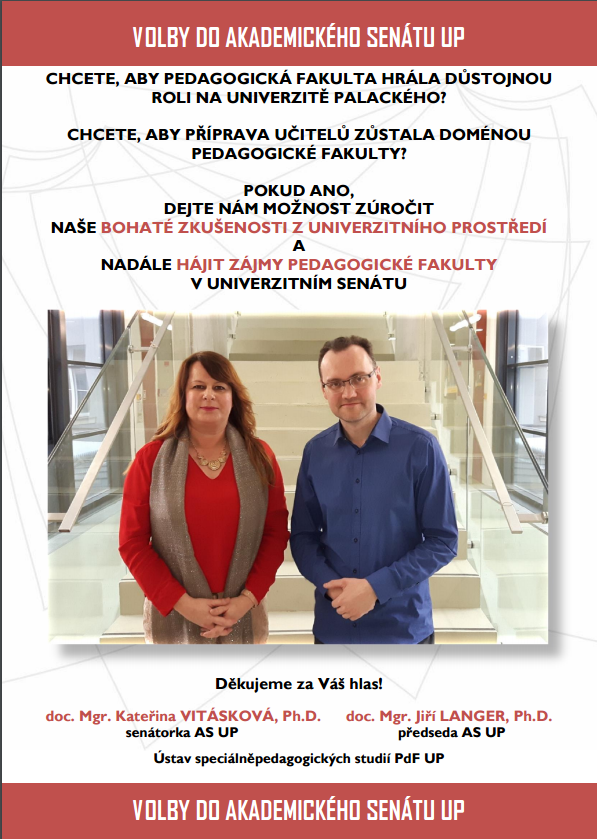 VOLBY DO AKADEMICKÉHO SENÁTU UP

CHCETE, ABY PEDAGOGICKÁ FAKULTA HRÁLA DŮSTOJNOU ROLI NA UNIVERZITĚ PALACKÉHO?

CHCETE, ABY PŘÍPRAVA UČITELŮ ZŮSTALA DOMÉNOU PEDAGOGICKÉ FAKULTY?

POKUD ANO,
DEJTE NÁM MOŽNOST ZÚROČIT
NAŠE BOHATÉ ZKUŠENOSTI Z UNIVERZITNÍHO PROSTŘEDÍ
A
NADÁLE HÁJIT ZÁJMY PEDAGOGICKÉ FAKULTY
V UNIVERZITNÍM SENÁTU

Děkujeme za Váš hlas!

doc. Mgr. Kateřina VITÁSKOVÁ, Ph.D.
senátorka AS UP

doc. Mgr. Jiří LANGER, Ph.D.
předseda AS UP

Ústav speciálněpedagogických studií PdF UP

VOLBY DO AKADEMICKÉHO SENÁTU UP